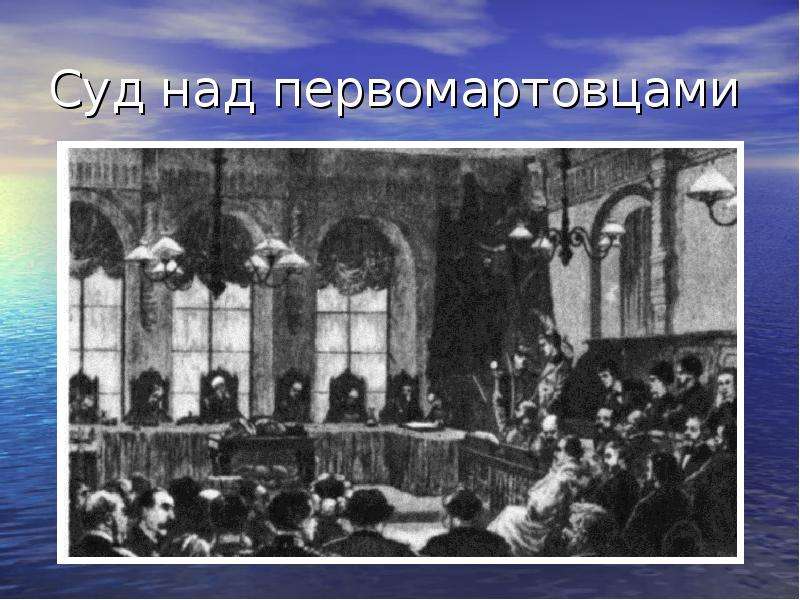 Суд над первомартовцами